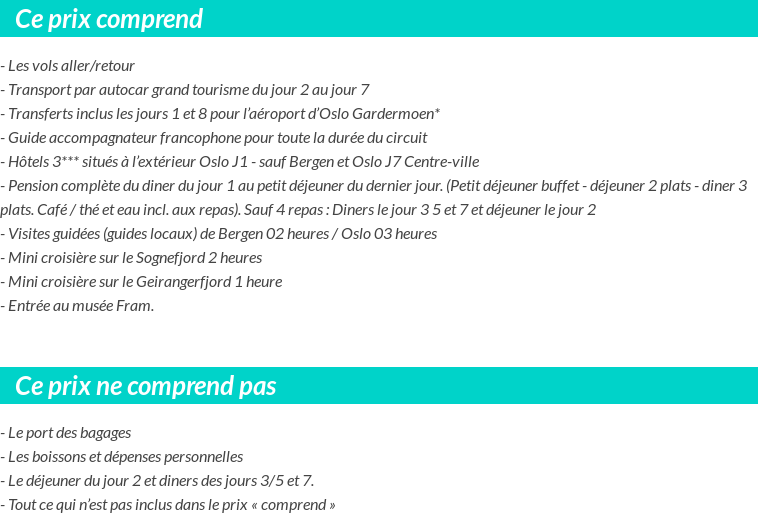 Ce prix comprend

- Les vols aller/retour
- Transport par autocar grand tourisme du jour 2 au jour 7
- Transferts inclus les jours 1 et 8 pour l'aéroport d'Oslo Gardermoen*
- Guide accompagnateur francophone pour toute la durée du circuit
- Hôtels 3*** situés à l'extérieur Oslo J1 - sauf Bergen et Oslo J7 Centre-ville
- Pension complète du diner du jour 1 au petit déjeuner du dernier jour. (Petit déjeuner buffet - déjeuner 2 plats - diner 3 plats. Café / thé et eau incl. aux repas). Sauf 4 repas : Diners le jour 3 5 et 7 et déjeuner le jour 2
- Visites guidées (guides locaux) de Bergen 02 heures / Oslo 03 heures
- Mini croisière sur le Sognefjord 2 heures
- Mini croisière sur le Geirangerfjord 1 heure
- Entrée au musée Fram.

Ce prix ne comprend pas

- Le port des bagages
- Les boissons et dépenses personnelles
- Le déjeuner du jour 2 et diners des jours 3/5 et 7.
- Tout ce qui n'est pas inclus dans le prix « comprend »